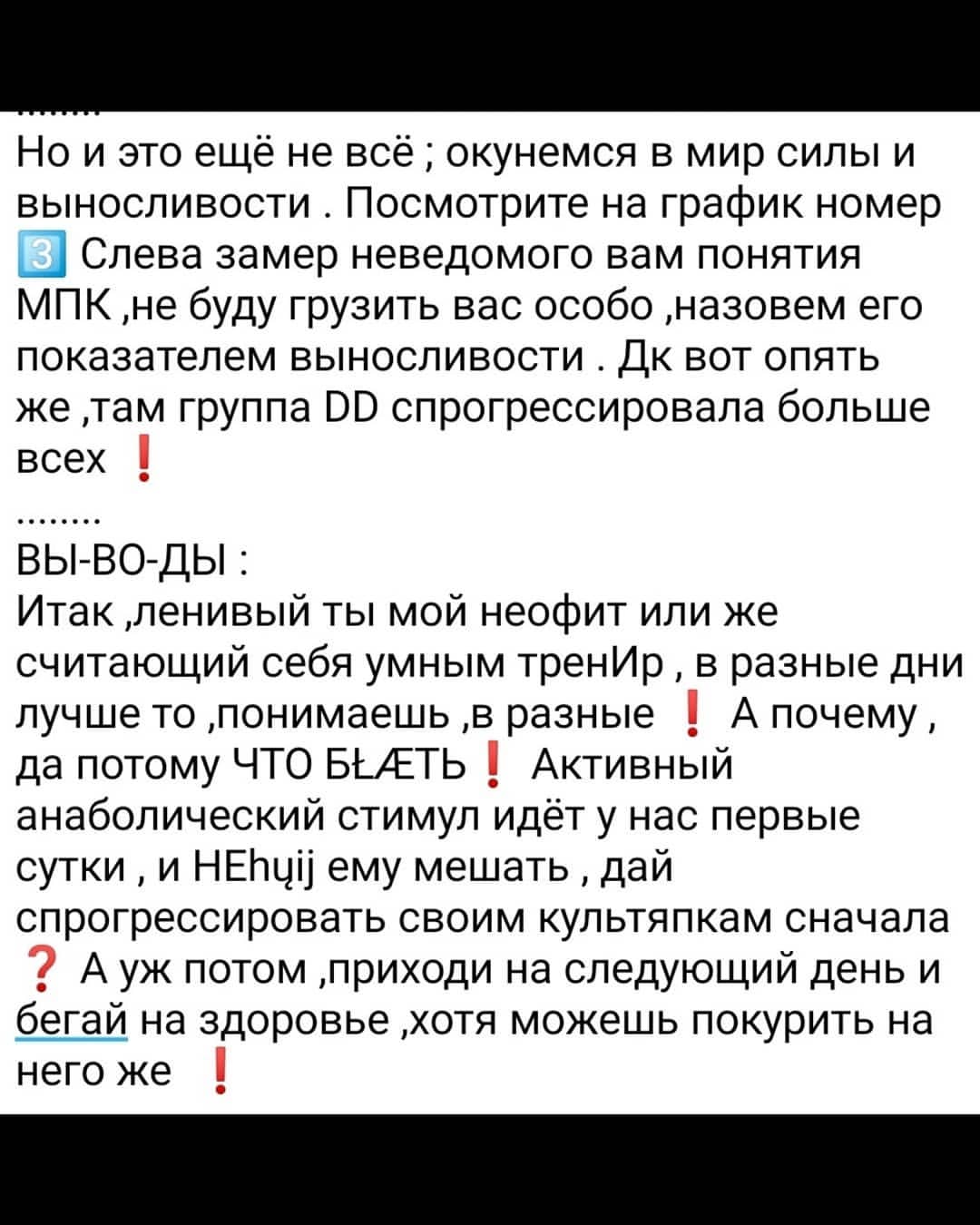 ........
Но и это ещё не всё ; окунемся в мир силы и выносливости . Посмотрите на график номер 3️⃣ Слева замер неведомого вам понятия МПК ,не буду грузить вас особо ,назовем его показателем выносливости . Дк вот опять же ,там группа DD спрогрессировала больше всех ❗
........
ВЫ-ВО-ДЫ :
Итак ,ленивый ты мой неофит или же считающий себя умным тренИр , в разные дни лучше то ,понимаешь ,в разные ❗ А почему , да потому ЧТО БŁÆТЬ❗ Активный анаболический стимул идёт у нас первые сутки , и НЕhųij ему мешать , дай спрогрессировать своим культяпкам сначала ❓ А уж потом ,приходи на следующий день и бегай на здоровье ,хотя можешь покурить на него же ❗